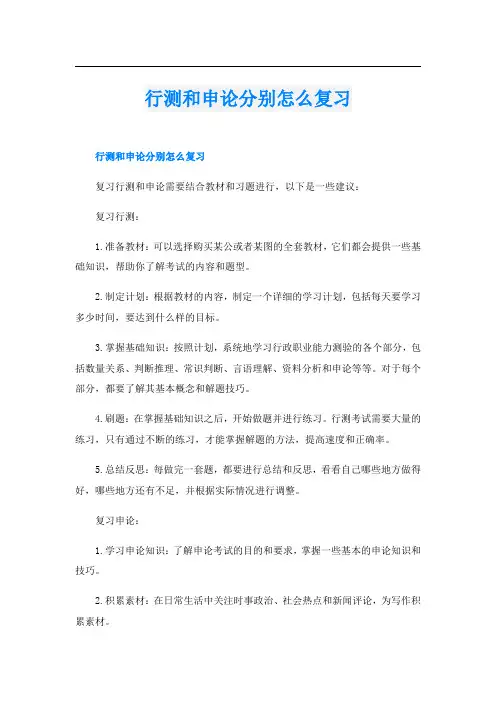 行测和申论分别怎么复习

行测和申论分别怎么复习

复习行测和申论需要结合教材和习题进行，以下是一些建议：

复习行测：

1. 准备教材：可以选择购买某公或者某图的全套教材，它们都会提供一些基础知识，帮助你了解考试的内容和题型。

2. 制定计划：根据教材的内容，制定一个详细的学习计划，包括每天要学习多少时间，要达到什么样的目标。

3. 掌握基础知识：按照计划，系统地学习行政职业能力测验的各个部分，包括数量关系、判断推理、常识判断、言语理解、资料分析和申论等等。对于每个部分，都要了解其基本概念和解题技巧。

4. 刷题：在掌握基础知识之后，开始做题并进行练习。行测考试需要大量的练习，只有通过不断的练习，才能掌握解题的方法，提高速度和正确率。

5. 总结反思：每做完一套题，都要进行总结和反思，看看自己哪些地方做得好，哪些地方还有不足，并根据实际情况进行调整。

复习申论：

1. 学习申论知识：了解申论考试的目的和要求，掌握一些基本的申论知识和技巧。

2. 积累素材：在日常生活中关注时事政治、社会热点和新闻评论，为写作积累素材。